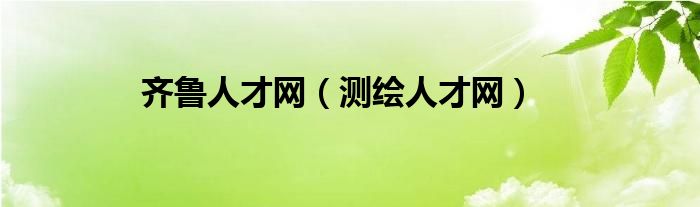 齐鲁人才网（测绘人才网）